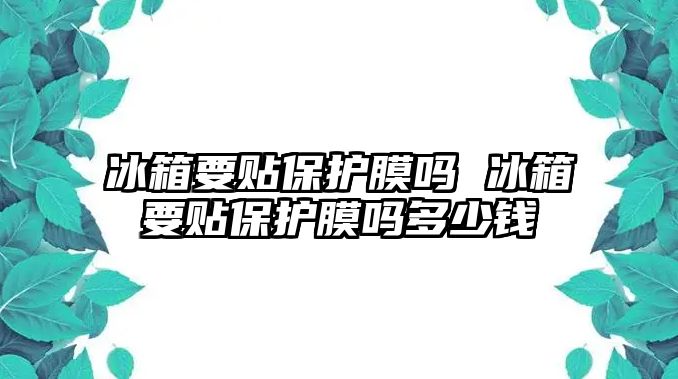 冰箱要贴保护膜吗 冰箱要贴保护膜吗多少钱